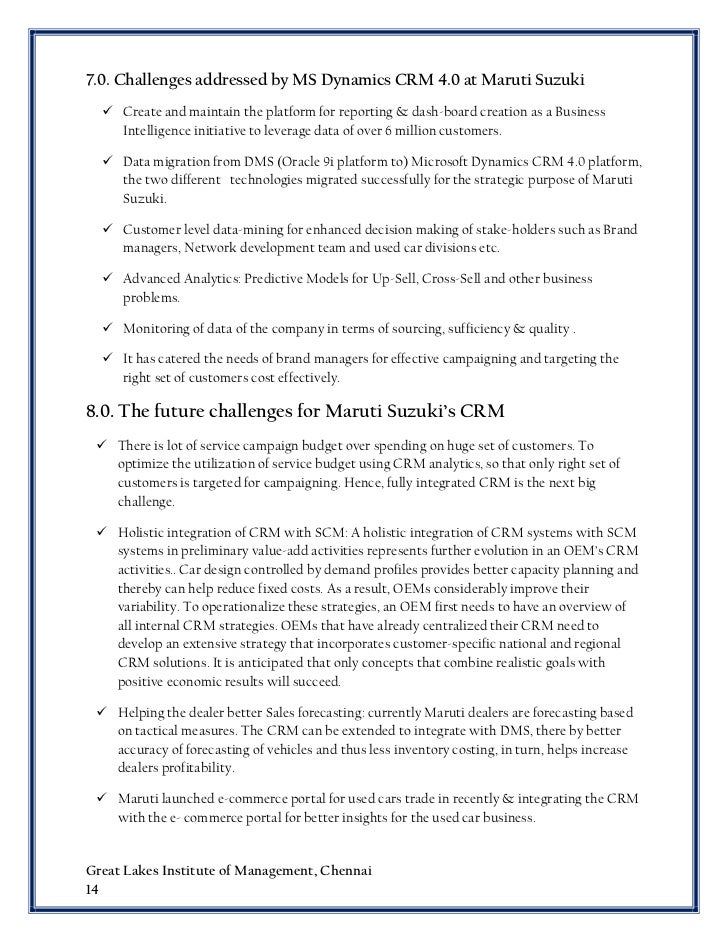 7.0. Challenges addressed by MS Dynamics CRM 4.0 at Maruti Suzuki

✓ Create and maintain the platform for reporting & dash-board creation as a Business Intelligence initiative to leverage data of over 6 million customers.

✓ Data migration from DMS (Oracle 9i platform to) Microsoft Dynamics CRM 4.0 platform, the two different technologies migrated successfully for the strategic purpose of Maruti Suzuki.

✓ Customer level data-mining for enhanced decision making of stake-holders such as Brand managers, Network development team and used car divisions etc.

✓ Advanced Analytics: Predictive Models for Up-Sell, Cross-Sell and other business problems.

✓ Monitoring of data of the company in terms of sourcing, sufficiency & quality .

✓ It has catered the needs of brand managers for effective campaigning and targeting the right set of customers cost effectively.

8.0. The future challenges for Maruti Suzuki's CRM

✓ There is lot of service campaign budget over spending on huge set of customers. To optimize the utilization of service budget using CRM analytics, so that only right set of customers is targeted for campaigning. Hence, fully integrated CRM is the next big challenge.

✓ Holistic integration of CRM with SCM: A holistic integration of CRM systems with SCM systems in preliminary value-add activities represents further evolution in an OEM's CRM activities.. Car design controlled by demand profiles provides better capacity planning and thereby can help reduce fixed costs. As a result, OEMs considerably improve their variability. To operationalize these strategies, an OEM first needs to have an overview of all internal CRM strategies. OEMs that have already centralized their CRM need to develop an extensive strategy that incorporates customer-specific national and regional CRM solutions. It is anticipated that only concepts that combine realistic goals with positive economic results will succeed.

✓ Helping the dealer better Sales forecasting: currently Maruti dealers are forecasting based on tactical measures. The CRM can be extended to integrate with DMS, there by better accuracy of forecasting of vehicles and thus less inventory costing, in turn, helps increase dealers profitability.

✓ Maruti launched e-commerce portal for used cars trade in recently & integrating the CRM with the e- commerce portal for better insights for the used car business.

Great Lakes Institute of Management, Chennai
14